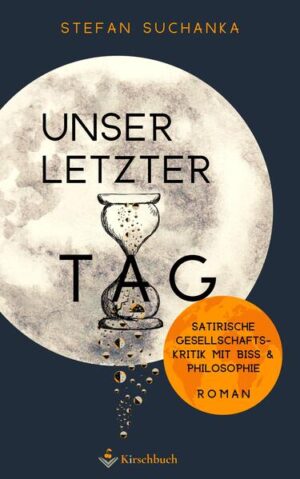 STEFAN SUCHANKA

UNSER LETZTER TAG

SATIRISCHE GESELLSCHAFTS-KRITIK MIT BISS & PHILOSOPHIE

ROMAN

Kirschbuch